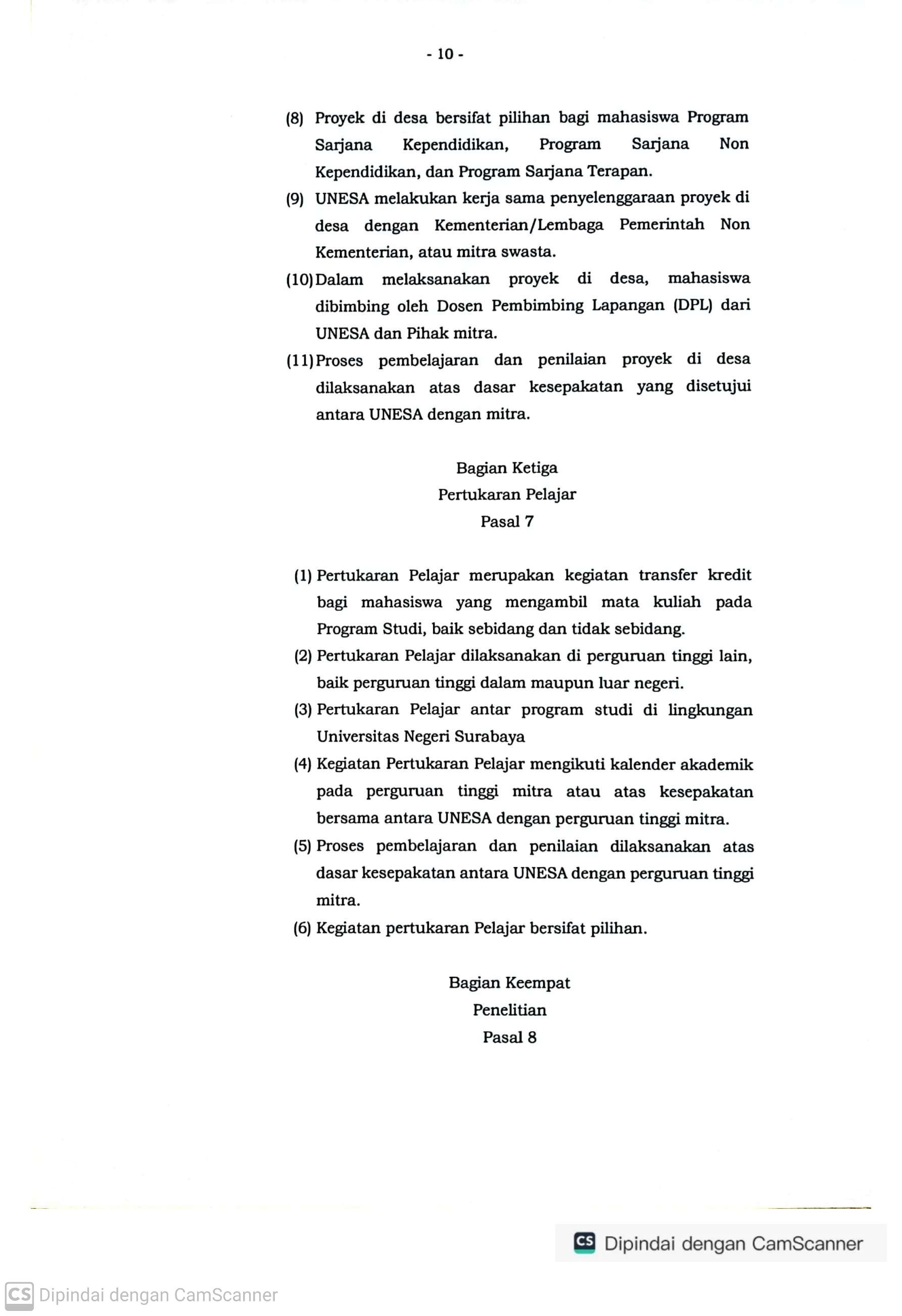 - 10 -

(8) Proyek di desa bersifat pilihan bagi mahasiswa Program Sarjana Kependidikan, Program Sarjana Non Kependidikan, dan Program Sarjana Terapan.

(9) UNESA melakukan kerja sama penyelenggaraan proyek di desa dengan Kementerian/Lembaga Pemerintah Non Kementerian, atau mitra swasta.

(10) Dalam melaksanakan proyek di desa, mahasiswa dibimbing oleh Dosen Pembimbing Lapangan (DPL) dari UNESA dan Pihak mitra.

(11) Proses pembelajaran dan penilaian proyek di desa dilaksanakan atas dasar kesepakatan yang disetujui antara UNESA dengan mitra.

Bagian Ketiga
Pertukaran Pelajar
Pasal 7

(1) Pertukaran Pelajar merupakan kegiatan transfer kredit bagi mahasiswa yang mengambil mata kuliah pada Program Studi, baik sebidang dan tidak sebidang.

(2) Pertukaran Pelajar dilaksanakan di perguruan tinggi lain, baik perguruan tinggi dalam maupun luar negeri.

(3) Pertukaran Pelajar antar program studi di lingkungan Universitas Negeri Surabaya

(4) Kegiatan Pertukaran Pelajar mengikuti kalender akademik pada perguruan tinggi mitra atau atas kesepakatan bersama antara UNESA dengan perguruan tinggi mitra.

(5) Proses pembelajaran dan penilaian dilaksanakan atas dasar kesepakatan antara UNESA dengan perguruan tinggi mitra.

(6) Kegiatan pertukaran Pelajar bersifat pilihan.

Bagian Keempat
Penelitian
Pasal 8

CS Dipindai dengan CamScanner

CS Dipindai dengan CamScanner